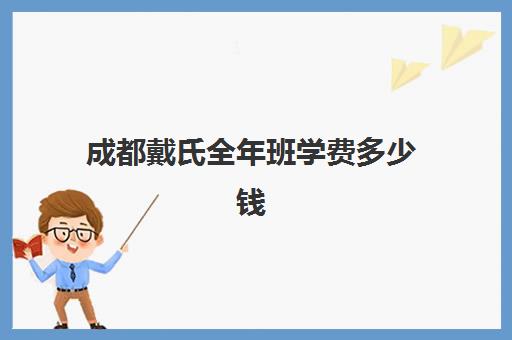 成都戴氏全年班学费多少钱